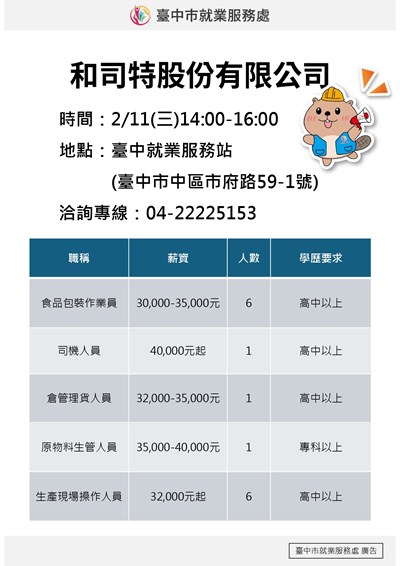 臺中市就業服務處

和司特股份有限公司

時間：2/11(三)14:00-16:00
地點：臺中就業服務站
(臺中市中區市府路59-1號)
洽詢專線：04-22225153

| 職稱 | 薪資 | 人數 | 學歷要求 |
|---|---|---|---|
| 食品包裝作業員 | 30,000-35,000元 | 6 | 高中以上 |
| 司機人員 | 40,000元起 | 1 | 高中以上 |
| 倉管理貨人員 | 32,000-35,000元 | 1 | 高中以上 |
| 原物料生管人員 | 35,000-40,000元 | 1 | 專科以上 |
| 生產現場操作人員 | 32,000元起 | 6 | 高中以上 |

臺中市就業服務處 廣告